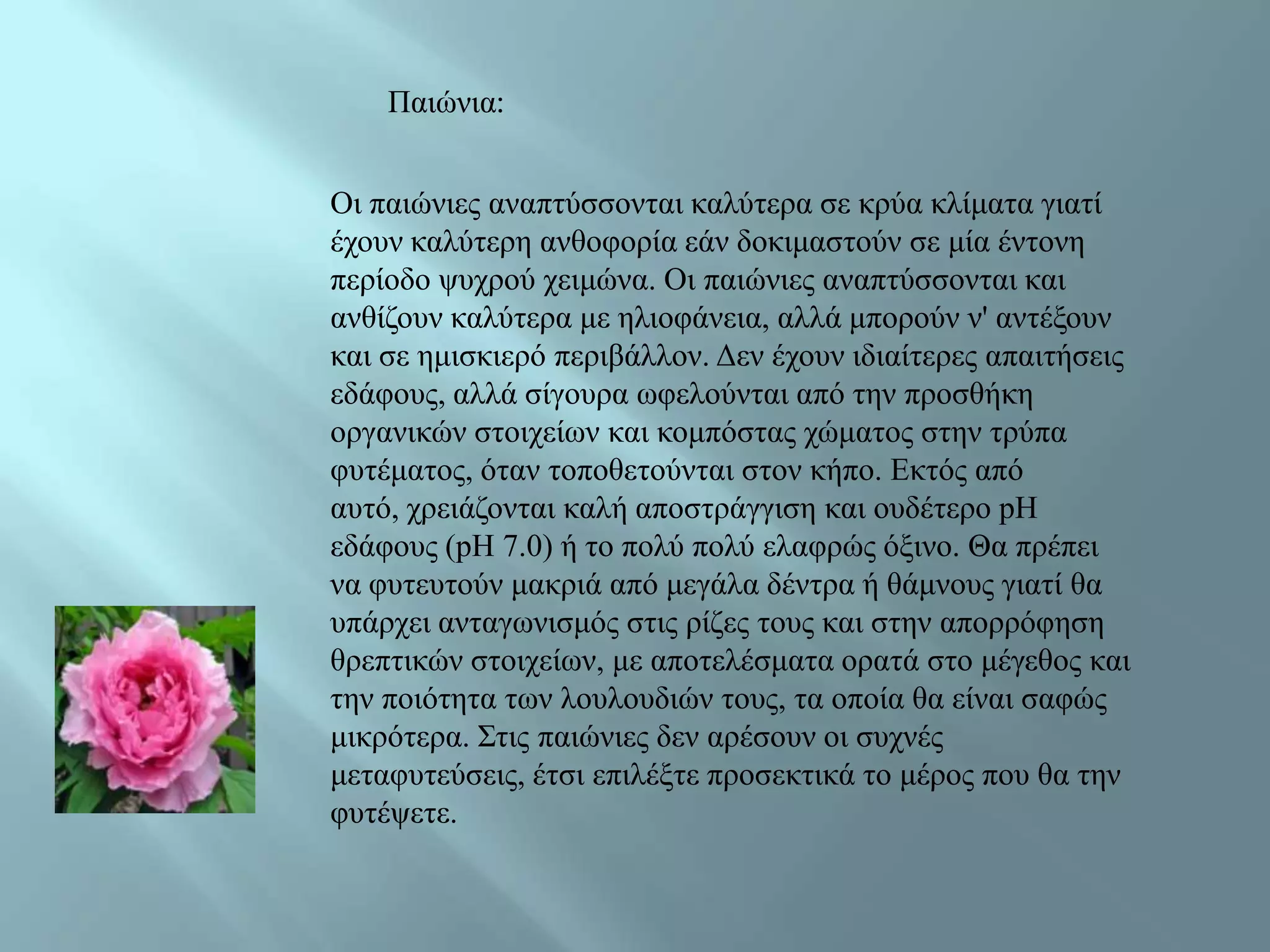 Παιώνια:

Οι παιώνιες αναπτύσσονται καλύτερα σε κρύα κλίματα γιατί έχουν καλύτερη ανθοφορία εάν δοκιμαστούν σε μία έντονη περίοδο ψυχρού χειμώνα. Οι παιώνιες αναπτύσσονται και ανθίζουν καλύτερα με ηλιοφάνεια, αλλά μπορούν ν' αντέξουν και σε ημισκιερό περιβάλλον. Δεν έχουν ιδιαίτερες απαιτήσεις εδάφους, αλλά σίγουρα ωφελούνται από την προσθήκη οργανικών στοιχείων και κομπόστας χώματος στην τρύπα φυτέματος, όταν τοποθετούνται στον κήπο. Εκτός από αυτό, χρειάζονται καλή αποστράγγιση και ουδέτερο pH εδάφους (pH 7.0) ή το πολύ πολύ ελαφρώς όξινο. Θα πρέπει να φυτευτούν μακριά από μεγάλα δέντρα ή θάμνους γιατί θα υπάρχει ανταγωνισμός στις ρίζες τους και στην απορρόφηση θρεπτικών στοιχείων, με αποτελέσματα ορατά στο μέγεθος και την ποιότητα των λουλουδιών τους, τα οποία θα είναι σαφώς μικρότερα. Στις παιώνιες δεν αρέσουν οι συχνές μεταφυτεύσεις, έτσι επιλέξτε προσεκτικά το μέρος που θα την φυτέψετε.